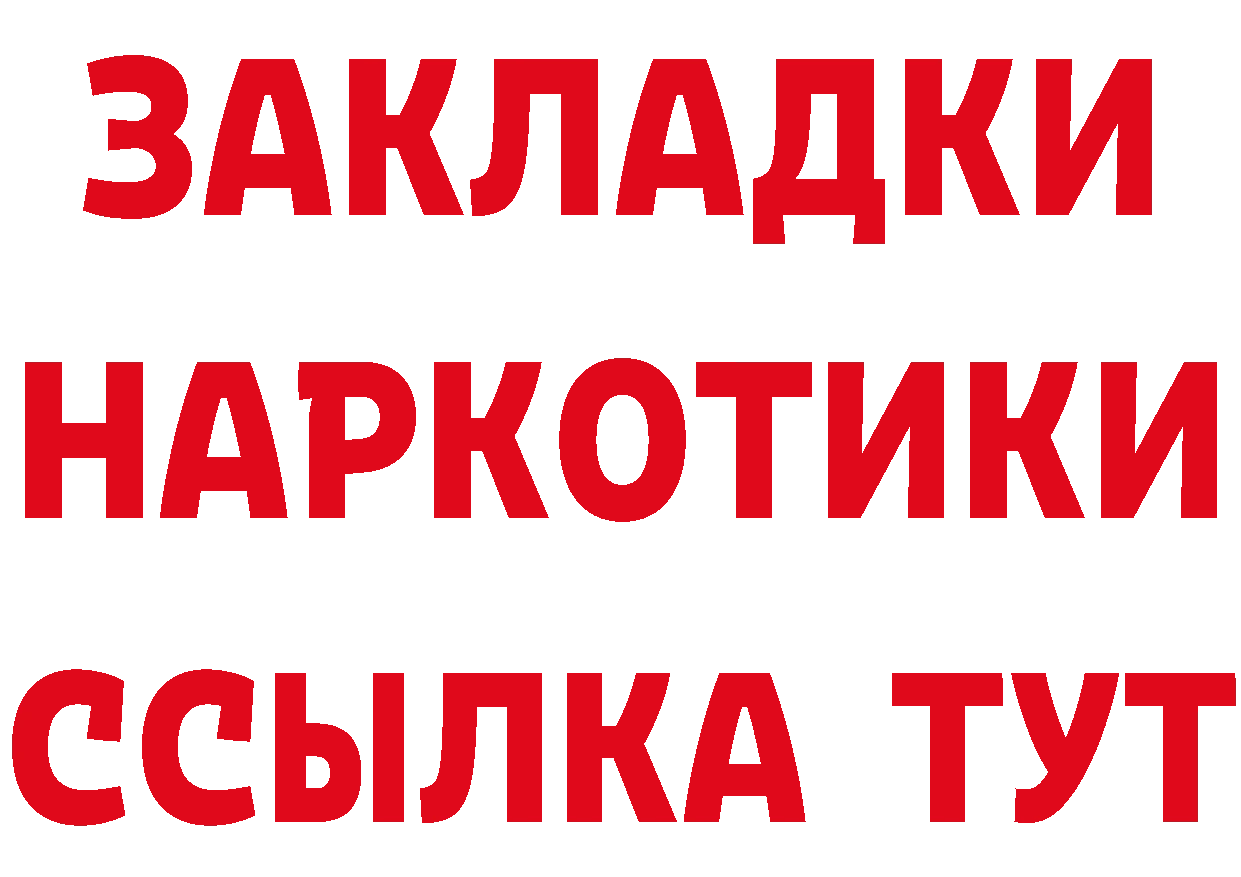 ЗАКЛАДКИ
НАРКОТИКИ
ССЫЛКА ТУТ